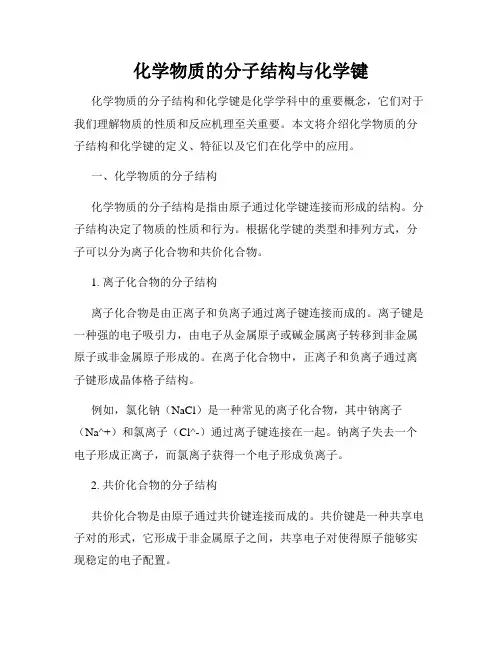 化学物质的分子结构与化学键

化学物质的分子结构和化学键是化学学科中的重要概念，它们对于我们理解物质的性质和反应机理至关重要。本文将介绍化学物质的分子结构和化学键的定义、特征以及它们在化学中的应用。

一、化学物质的分子结构

化学物质的分子结构是指由原子通过化学键连接而形成的结构。分子结构决定了物质的性质和行为。根据化学键的类型和排列方式，分子可以分为离子化合物和共价化合物。

1. 离子化合物的分子结构

离子化合物是由正离子和负离子通过离子键连接而成的。离子键是一种强的电子吸引力，由电子从金属原子或碱金属离子转移到非金属原子或非金属原子形成的。在离子化合物中，正离子和负离子通过离子键形成晶体格子结构。

例如，氯化钠（NaCl）是一种常见的离子化合物，其中钠离子（Na^+）和氯离子（Cl^-）通过离子键连接在一起。钠离子失去一个电子形成正离子，而氯离子获得一个电子形成负离子。

2. 共价化合物的分子结构

共价化合物是由原子通过共价键连接而成的。共价键是一种共享电子对的形式，它形成于非金属原子之间，共享电子对使得原子能够实现稳定的电子配置。